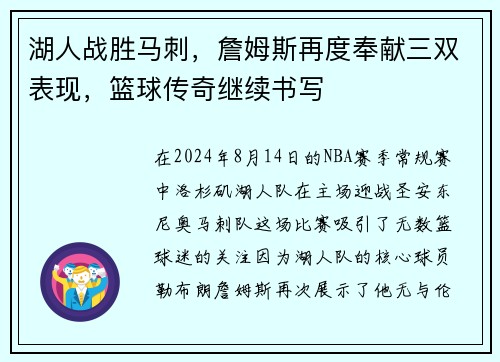 湖人战胜马刺，詹姆斯再度奉献三双表现，篮球传奇继续书写

在2024年8月14日的NBA赛季常规赛中洛杉矶湖人队在主场迎战圣安东尼奥马刺队这场比赛吸引了无数篮球迷的关注因为湖人队的核心球员勒布朗詹姆斯再次展示了他无与伦